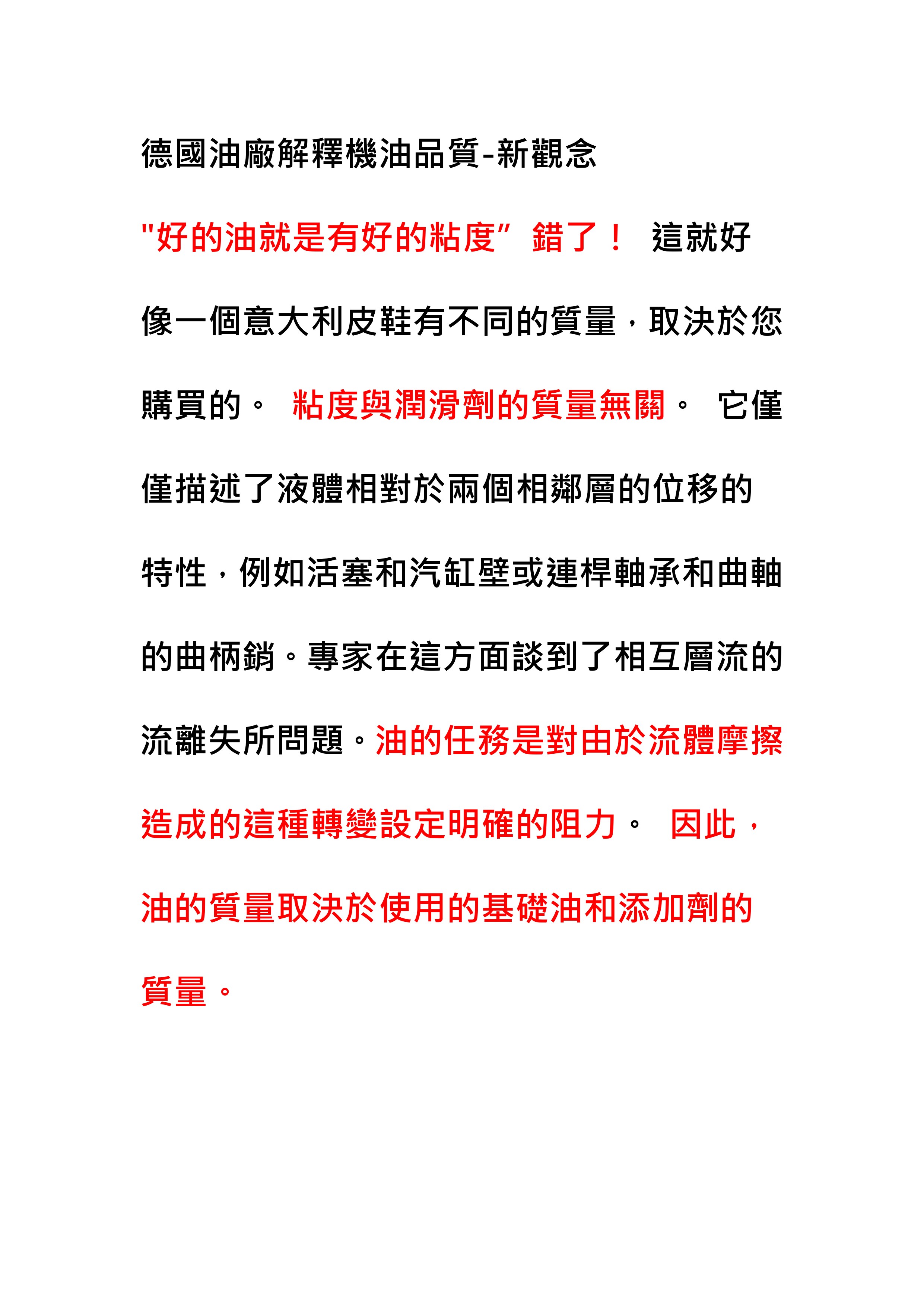 德國油廠解釋機油品質-新觀念

“好的油就是有好的粘度”錯了！ 這就好像一個意大利皮鞋有不同的質量，取決於您購買的。 粘度與潤滑劑的質量無關。 它僅僅描述了液體相對於兩個相鄰層的位移的特性，例如活塞和汽缸壁或連桿軸承和曲軸的曲柄銷。專家在這方面談到了相互層流的流離失所問題。油的任務是對由於流體摩擦造成的這種轉變設定明確的阻力。 因此，油的質量取決於使用的基礎油和添加劑的質量。